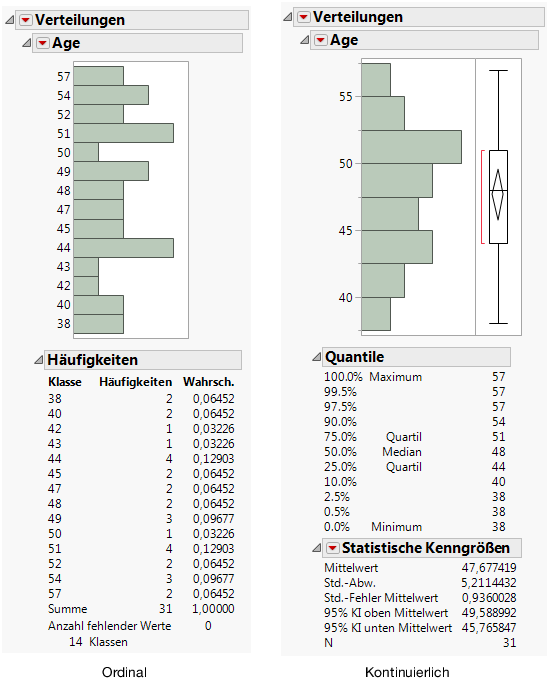 Verteilungen

Age

57
54
52
51
50
49
48
47
45
44
43
42
40
38

Häufigkeiten

| Klasse | Häufigkeiten | Wahrsch. |
|---|---|---|
| 38 | 2 | 0,06452 |
| 40 | 2 | 0,06452 |
| 42 | 1 | 0,03226 |
| 43 | 1 | 0,03226 |
| 44 | 4 | 0,12903 |
| 45 | 2 | 0,06452 |
| 47 | 2 | 0,06452 |
| 48 | 2 | 0,06452 |
| 49 | 3 | 0,09677 |
| 50 | 1 | 0,03226 |
| 51 | 4 | 0,12903 |
| 52 | 2 | 0,06452 |
| 54 | 3 | 0,09677 |
| 57 | 2 | 0,06452 |
| Summe | 31 | 1,00000 |

Anzahl fehlender Werte 0
14 Klassen

Ordinal

Verteilungen

Age

55
50
45
40

Quantile

| | | |
|---|---|---|
| 100.0% | Maximum | 57 |
| 99.5% | | 57 |
| 97.5% | | 57 |
| 90.0% | | 54 |
| 75.0% | Quartil | 51 |
| 50.0% | Median | 48 |
| 25.0% | Quartil | 44 |
| 10.0% | | 40 |
| 2.5% | | 38 |
| 0.5% | | 38 |
| 0.0% | Minimum | 38 |

Statistische Kenngrößen

| | |
|---|---|
| Mittelwert | 47,677419 |
| Std.-Abw. | 5,2114432 |
| Std.-Fehler Mittelwert | 0,9360028 |
| 95% KI oben Mittelwert | 49,588992 |
| 95% KI unten Mittelwert | 45,765847 |
| N | 31 |

Kontinuierlich